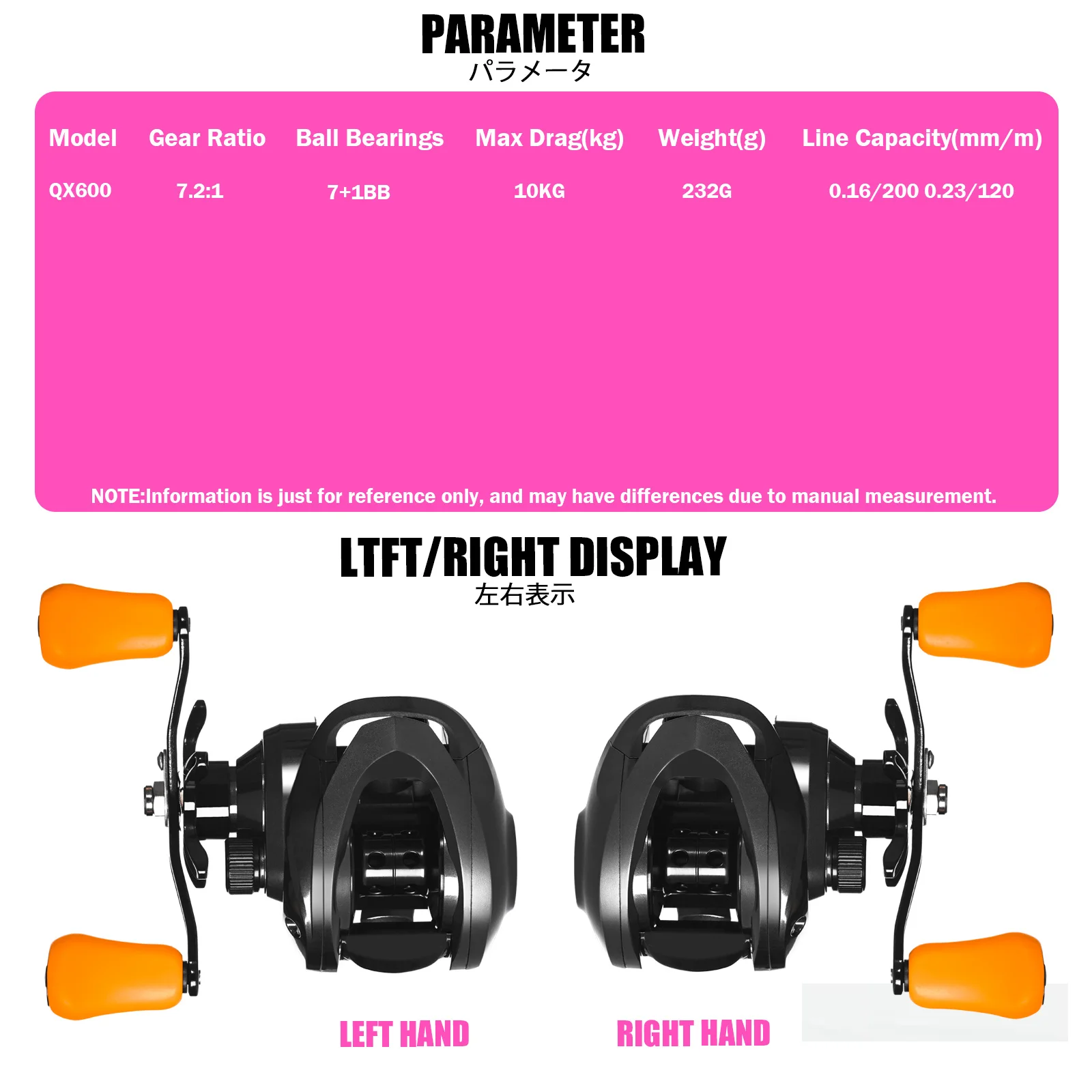 PARAMETER
パラメータ

| Model | Gear Ratio | Ball Bearings | Max Drag(kg) | Weight(g) | Line Capacity(mm/m) |
|---|---|---|---|---|---|
| QX600 | 7.2:1 | 7+1BB | 10KG | 232G | 0.16/200 0.23/120 |

NOTE:Information is just for reference only, and may have differences due to manual measurement.

LTFT/RIGHT DISPLAY
左右表示

LEFT HAND

RIGHT HAND